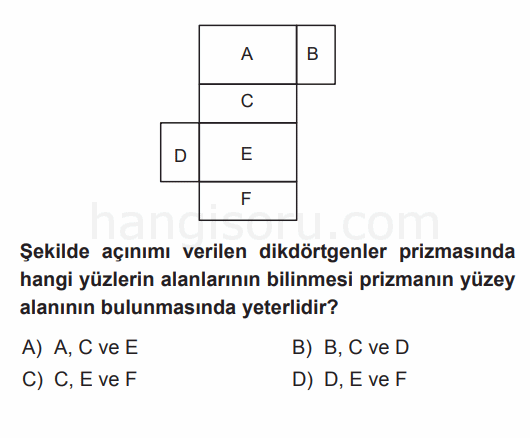 A
B
C
D
E
F

hangisoru.com

Şekilde açınımı verilen dikdörtgenler prizmasında hangi yüzlerin alanlarının bilinmesi prizmanın yüzey alanının bulunmasında yeterlidir?

A) A, C ve E
B) B, C ve D
C) C, E ve F
D) D, E ve F